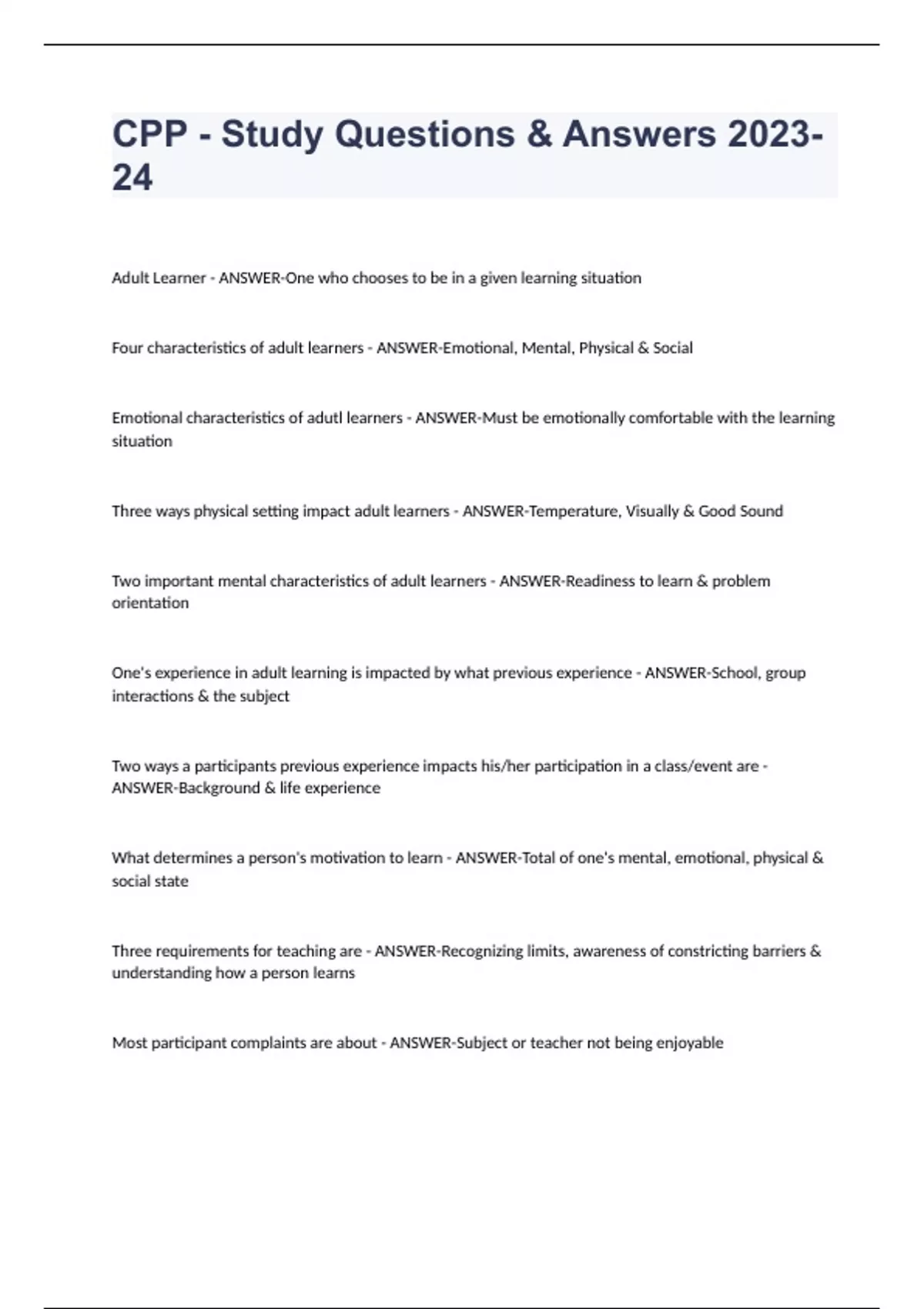 CPP - Study Questions & Answers 2023-24

Adult Learner - ANSWER-One who chooses to be in a given learning situation

Four characteristics of adult learners - ANSWER-Emotional, Mental, Physical & Social

Emotional characteristics of adutl learners - ANSWER-Must be emotionally comfortable with the learning situation

Three ways physical setting impact adult learners - ANSWER-Temperature, Visually & Good Sound

Two important mental characteristics of adult learners - ANSWER-Readiness to learn & problem orientation

One's experience in adult learning is impacted by what previous experience - ANSWER-School, group interactions & the subject

Two ways a participants previous experience impacts his/her participation in a class/event are - ANSWER-Background & life experience

What determines a person's motivation to learn - ANSWER-Total of one's mental, emotional, physical & social state

Three requirements for teaching are - ANSWER-Recognizing limits, awareness of constricting barriers & understanding how a person learns

Most participant complaints are about - ANSWER-Subject or teacher not being enjoyable